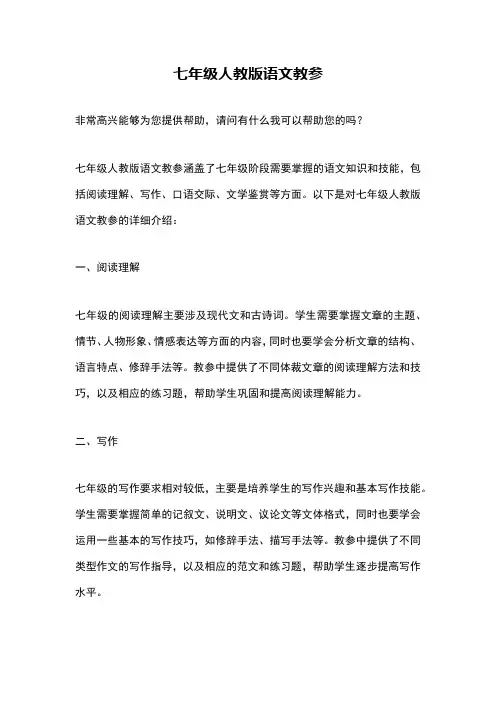 七年级人教版语文教参

非常高兴能够为您提供帮助，请问有什么我可以帮助您的吗？

七年级人教版语文教参涵盖了七年级阶段需要掌握的语文知识和技能，包括阅读理解、写作、口语交际、文学鉴赏等方面。以下是对七年级人教版语文教参的详细介绍：

一、阅读理解

七年级的阅读理解主要涉及现代文和古诗词。学生需要掌握文章的主题、情节、人物形象、情感表达等方面的内容，同时也要学会分析文章的结构、语言特点、修辞手法等。教参中提供了不同体裁文章的阅读理解方法和技巧，以及相应的练习题，帮助学生巩固和提高阅读理解能力。

二、写作

七年级的写作要求相对较低，主要是培养学生的写作兴趣和基本写作技能。学生需要掌握简单的记叙文、说明文、议论文等文体格式，同时也要学会运用一些基本的写作技巧，如修辞手法、描写手法等。教参中提供了不同类型作文的写作指导，以及相应的范文和练习题，帮助学生逐步提高写作水平。